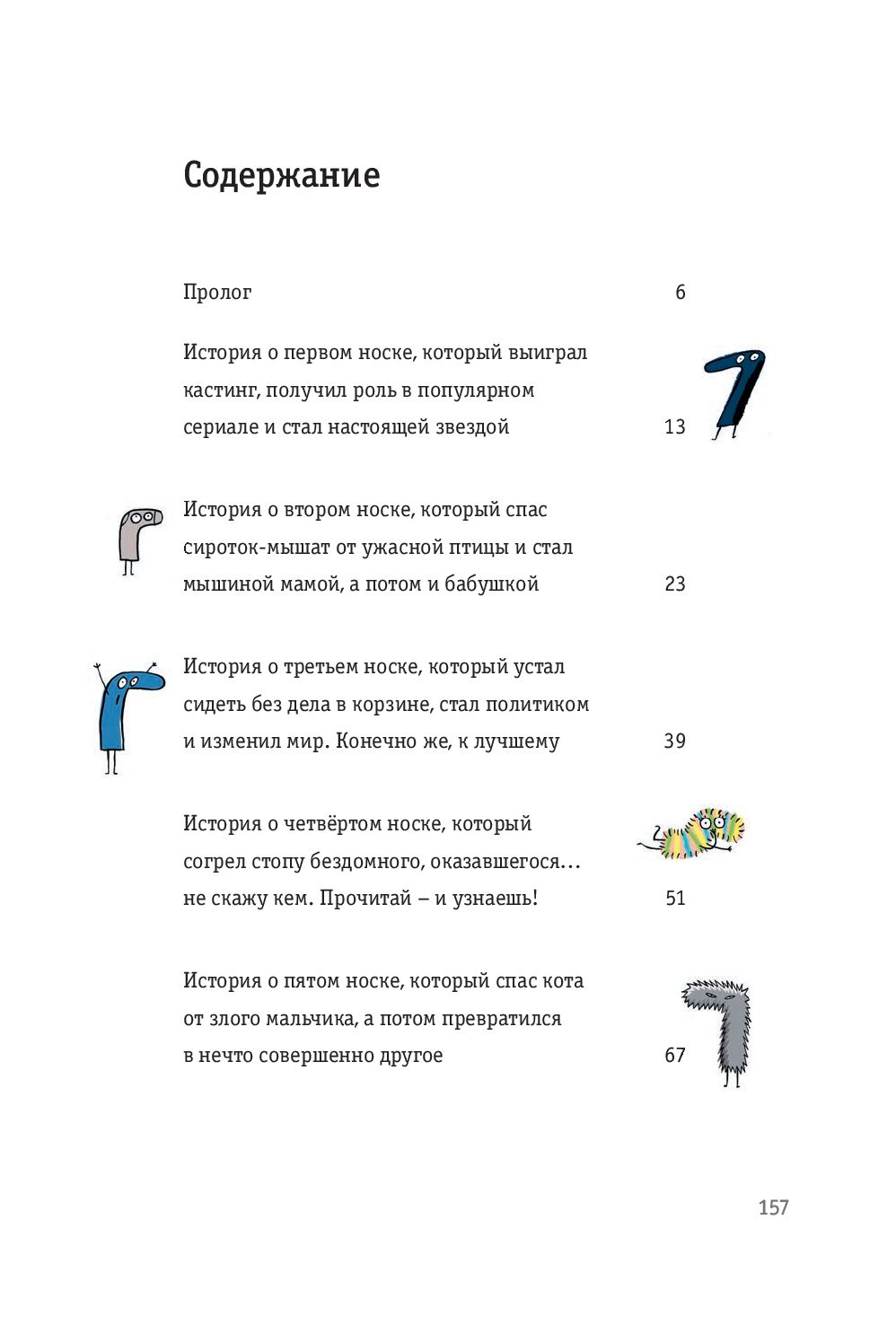 Содержание

Пролог 6

История о первом носке, который выиграл кастинг, получил роль в популярном сериале и стал настоящей звездой 13

История о втором носке, который спас сироток-мышат от ужасной птицы и стал мышиной мамой, а потом и бабушкой 23

История о третьем носке, который устал сидеть без дела в корзине, стал политиком и изменил мир. Конечно же, к лучшему 39

История о четвёртом носке, который согрел стопу бездомного, оказавшегося… не скажу кем. Прочитай – и узнаешь! 51

История о пятом носке, который спас кота от злого мальчика, а потом превратился в нечто совершенно другое 67

157